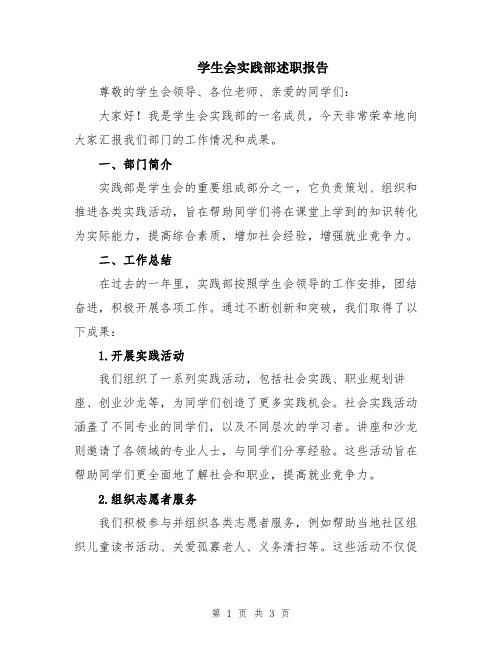 学生会实践部述职报告

尊敬的学生会领导、各位老师、亲爱的同学们：

大家好！我是学生会实践部的一名成员，今天非常荣幸地向大家汇报我们部门的工作情况和成果。

一、部门简介

实践部是学生会的重要组成部分之一，它负责策划、组织和推进各类实践活动，旨在帮助同学们将在课堂上学到的知识转化为实际能力，提高综合素质，增加社会经验，增强就业竞争力。

二、工作总结

在过去的一年里，实践部按照学生会领导的工作安排，团结奋进，积极开展各项工作。通过不断创新和突破，我们取得了以下成果：

1.开展实践活动

我们组织了一系列实践活动，包括社会实践、职业规划讲座、创业沙龙等，为同学们创造了更多实践机会。社会实践活动涵盖了不同专业的同学们，以及不同层次的学习者。讲座和沙龙则邀请了各领域的专业人士，与同学们分享经验。这些活动旨在帮助同学们更全面地了解社会和职业，提高就业竞争力。

2.组织志愿者服务

我们积极参与并组织各类志愿者服务，例如帮助当地社区组织儿童读书活动、关爱孤寡老人、义务清扫等。这些活动不仅促

第 1 页 共 3 页